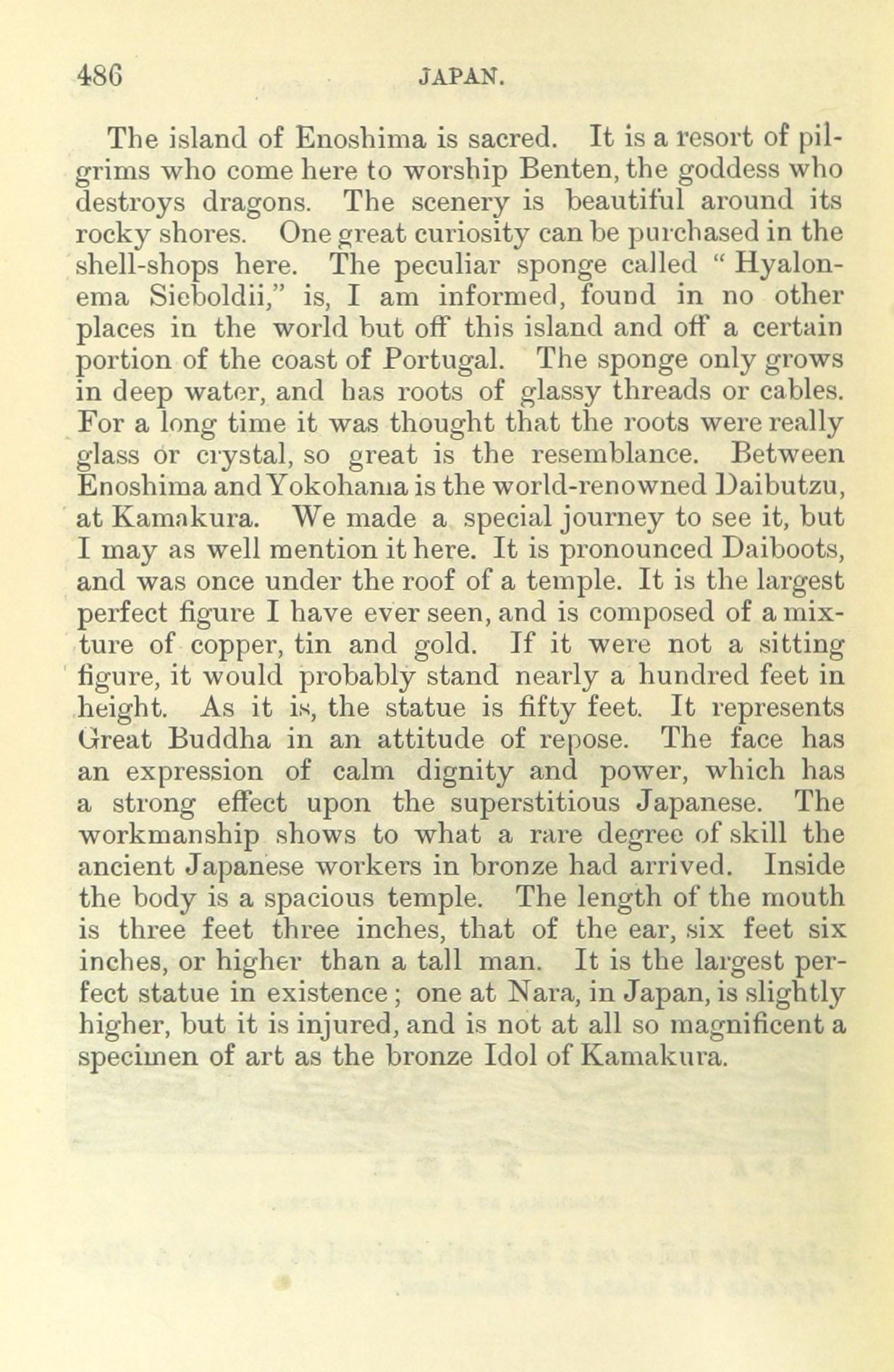 486 JAPAN.

The island of Enoshima is sacred. It is a resort of pilgrims who come here to worship Benten, the goddess who destroys dragons. The scenery is beautiful around its rocky shores. One great curiosity can be purchased in the shell-shops here. The peculiar sponge called "Hyalonema Sieboldii," is, I am informed, found in no other places in the world but off this island and off a certain portion of the coast of Portugal. The sponge only grows in deep water, and has roots of glassy threads or cables. For a long time it was thought that the roots were really glass or crystal, so great is the resemblance. Between Enoshima and Yokohama is the world-renowned Daibutzu, at Kamakura. We made a special journey to see it, but I may as well mention it here. It is pronounced Daiboots, and was once under the roof of a temple. It is the largest perfect figure I have ever seen, and is composed of a mixture of copper, tin and gold. If it were not a sitting figure, it would probably stand nearly a hundred feet in height. As it is, the statue is fifty feet. It represents Great Buddha in an attitude of repose. The face has an expression of calm dignity and power, which has a strong effect upon the superstitious Japanese. The workmanship shows to what a rare degree of skill the ancient Japanese workers in bronze had arrived. Inside the body is a spacious temple. The length of the mouth is three feet three inches, that of the ear, six feet six inches, or higher than a tall man. It is the largest perfect statue in existence; one at Nara, in Japan, is slightly higher, but it is injured, and is not at all so magnificent a specimen of art as the bronze Idol of Kamakura.